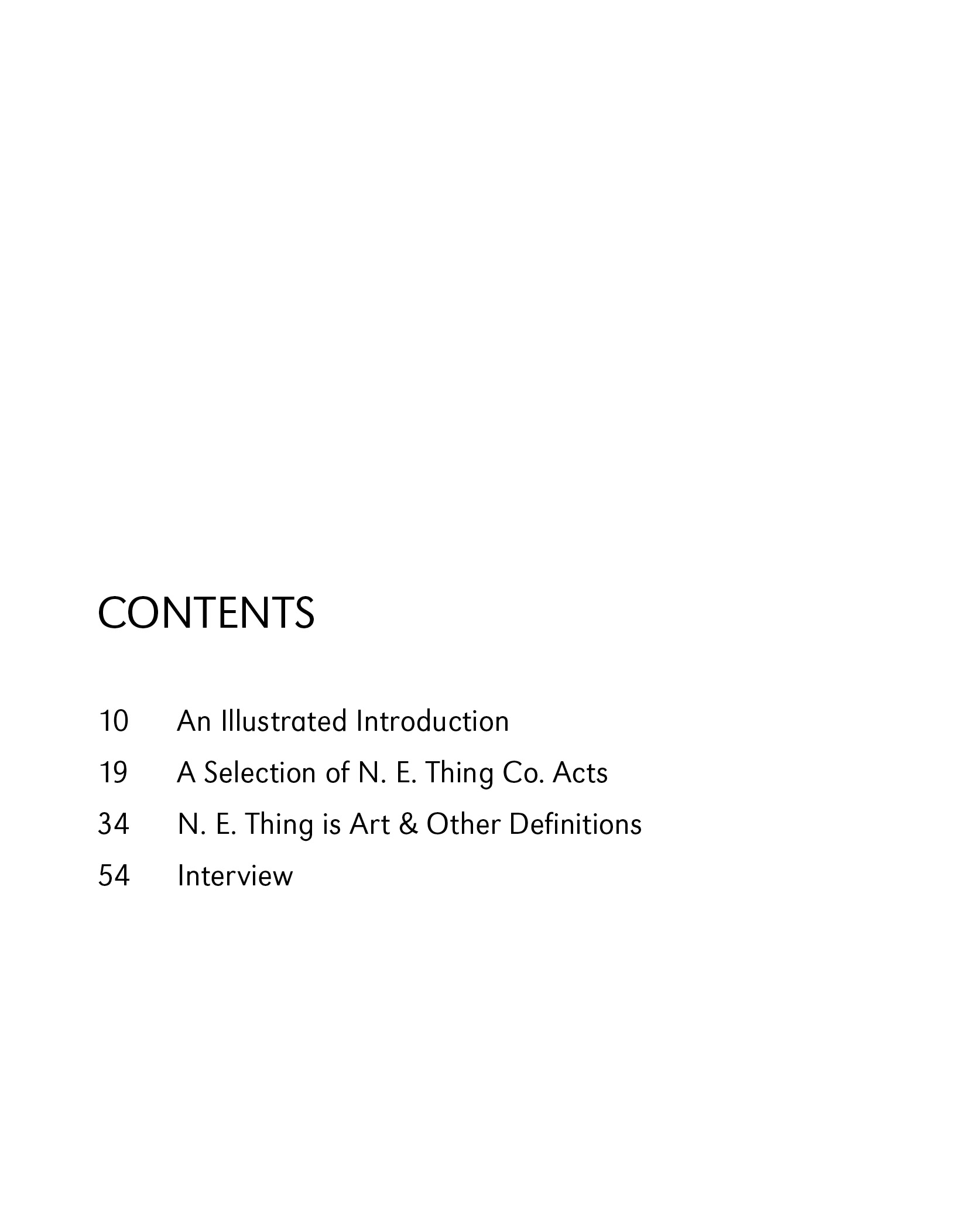 CONTENTS

10 An Illustrated Introduction
19 A Selection of N. E. Thing Co. Acts
34 N. E. Thing is Art & Other Definitions
54 Interview